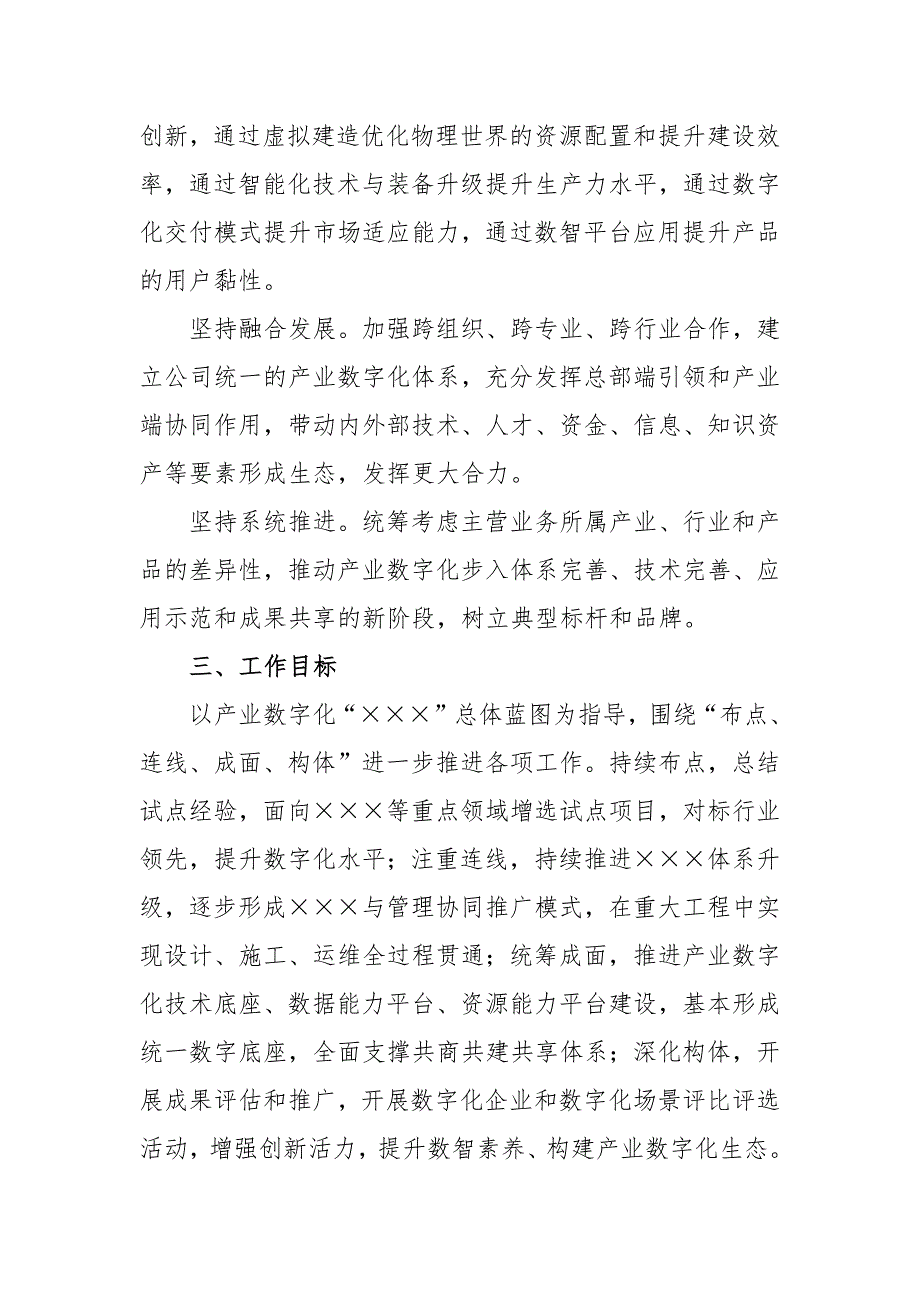 创新，通过虚拟建造优化物理世界的资源配置和提升建设效率，通过智能化技术与装备升级提升生产力水平，通过数字化交付模式提升市场适应能力，通过数智平台应用提升产品的用户黏性。

坚持融合发展。加强跨组织、跨专业、跨行业合作，建立公司统一的产业数字化体系，充分发挥总部端引领和产业端协同作用，带动内外部技术、人才、资金、信息、知识资产等要素形成生态，发挥更大合力。

坚持系统推进。统筹考虑主营业务所属产业、行业和产品的差异性，推动产业数字化步入体系完善、技术完善、应用示范和成果共享的新阶段，树立典型标杆和品牌。

三、工作目标

以产业数字化“×××”总体蓝图为指导，围绕“布点、连线、成面、构体”进一步推进各项工作。持续布点，总结试点经验，面向×××等重点领域增选试点项目，对标行业领先，提升数字化水平；注重连线，持续推进×××体系升级，逐步形成×××与管理协同推广模式，在重大工程中实现设计、施工、运维全过程贯通；统筹成面，推进产业数字化技术底座、数据能力平台、资源能力平台建设，基本形成统一数字底座，全面支撑共商共建共享体系；深化构体，开展成果评估和推广，开展数字化企业和数字化场景评比评选活动，增强创新活力，提升数智素养、构建产业数字化生态。